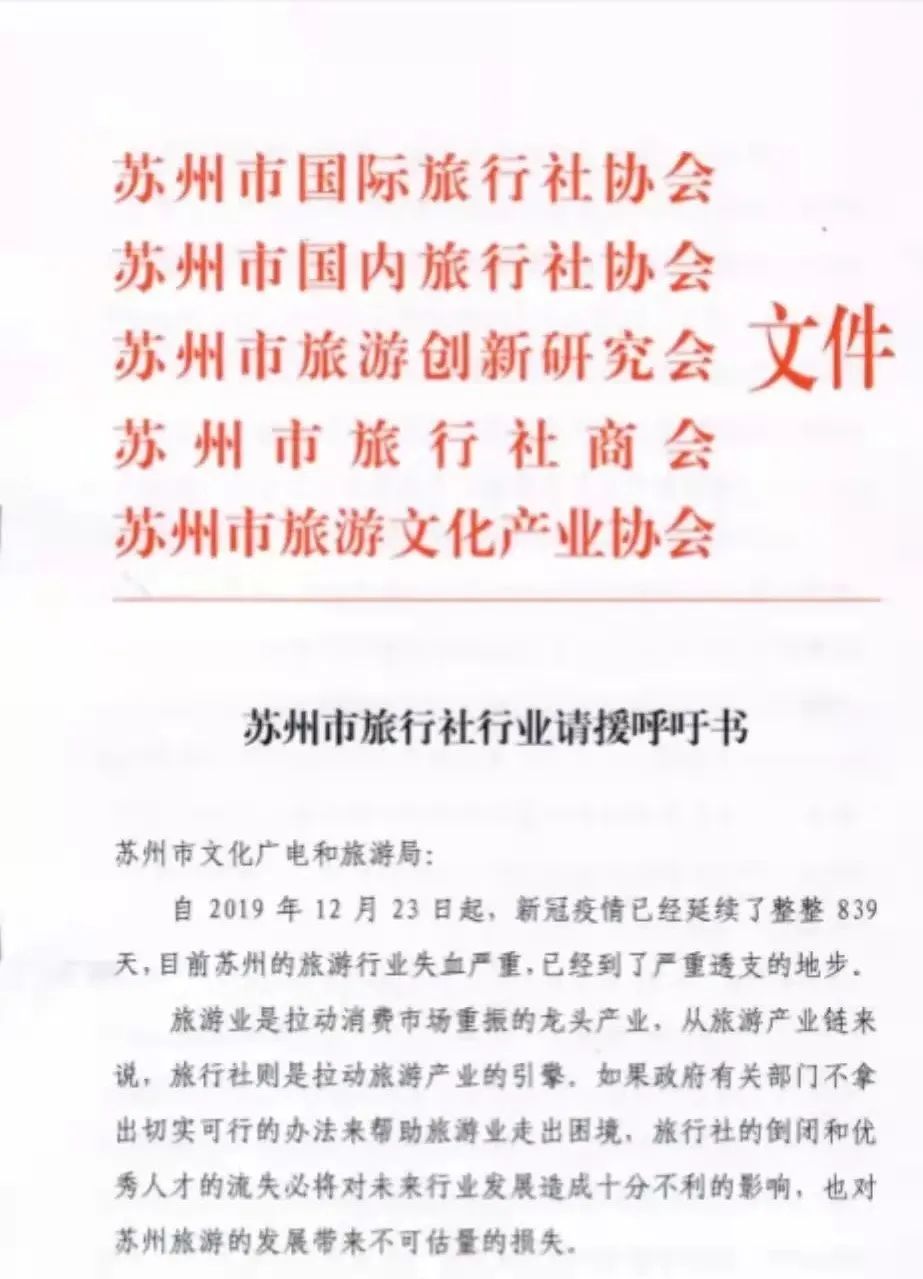 苏州市国际旅行社协会
苏州市国内旅行社协会
苏州市旅游创新研究会
苏州市旅行社商会
苏州市旅游文化产业协会
文件

苏州市旅行社行业请援呼吁书

苏州市文化广电和旅游局：

自 2019 年 12 月 23 日起，新冠疫情已经延续了整整 839 天，目前苏州的旅游行业失血严重，已经到了严重透支的地步。

旅游业是拉动消费市场重振的龙头产业，从旅游产业链来说，旅行社则是拉动旅游产业的引擎。如果政府有关部门不拿出切实可行的办法来帮助旅游业走出困境，旅行社的倒闭和优秀人才的流失必将对未来行业发展造成十分不利的影响，也对苏州旅游的发展带来不可估量的损失。